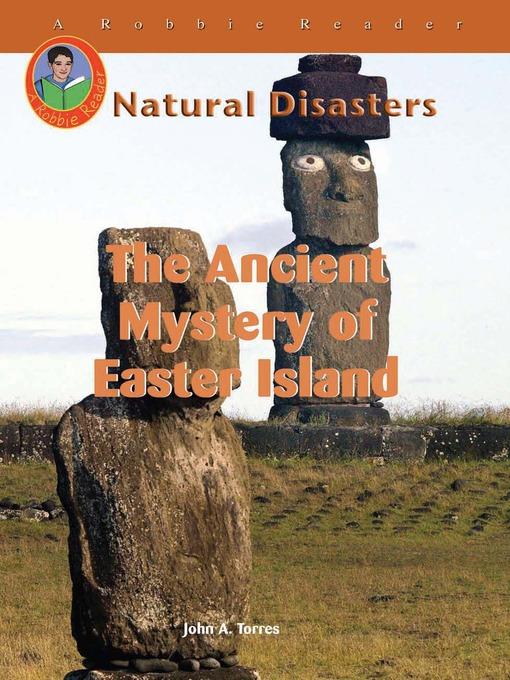 A Robbie Reader

A Robbie Reader

Natural Disasters

The Ancient Mystery of Easter Island

John A. Torres